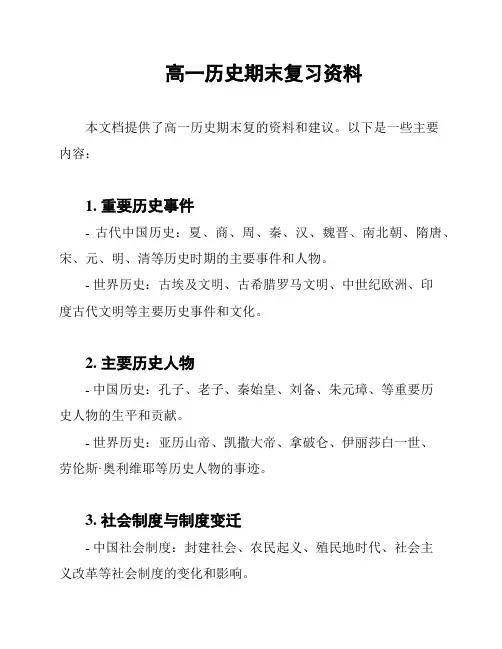 高一历史期末复习资料

本文档提供了高一历史期末复的资料和建议。以下是一些主要内容：

1. 重要历史事件

- 古代中国历史：夏、商、周、秦、汉、魏晋、南北朝、隋唐、宋、元、明、清等历史时期的主要事件和人物。

- 世界历史：古埃及文明、古希腊罗马文明、中世纪欧洲、印度古代文明等主要历史事件和文化。

2. 主要历史人物

- 中国历史：孔子、老子、秦始皇、刘备、朱元璋、等重要历史人物的生平和贡献。

- 世界历史：亚历山帝、凯撒大帝、拿破仑、伊丽莎白一世、劳伦斯·奥利维耶等历史人物的事迹。

3. 社会制度与制度变迁

- 中国社会制度：封建社会、农民起义、殖民地时代、社会主义改革等社会制度的变化和影响。